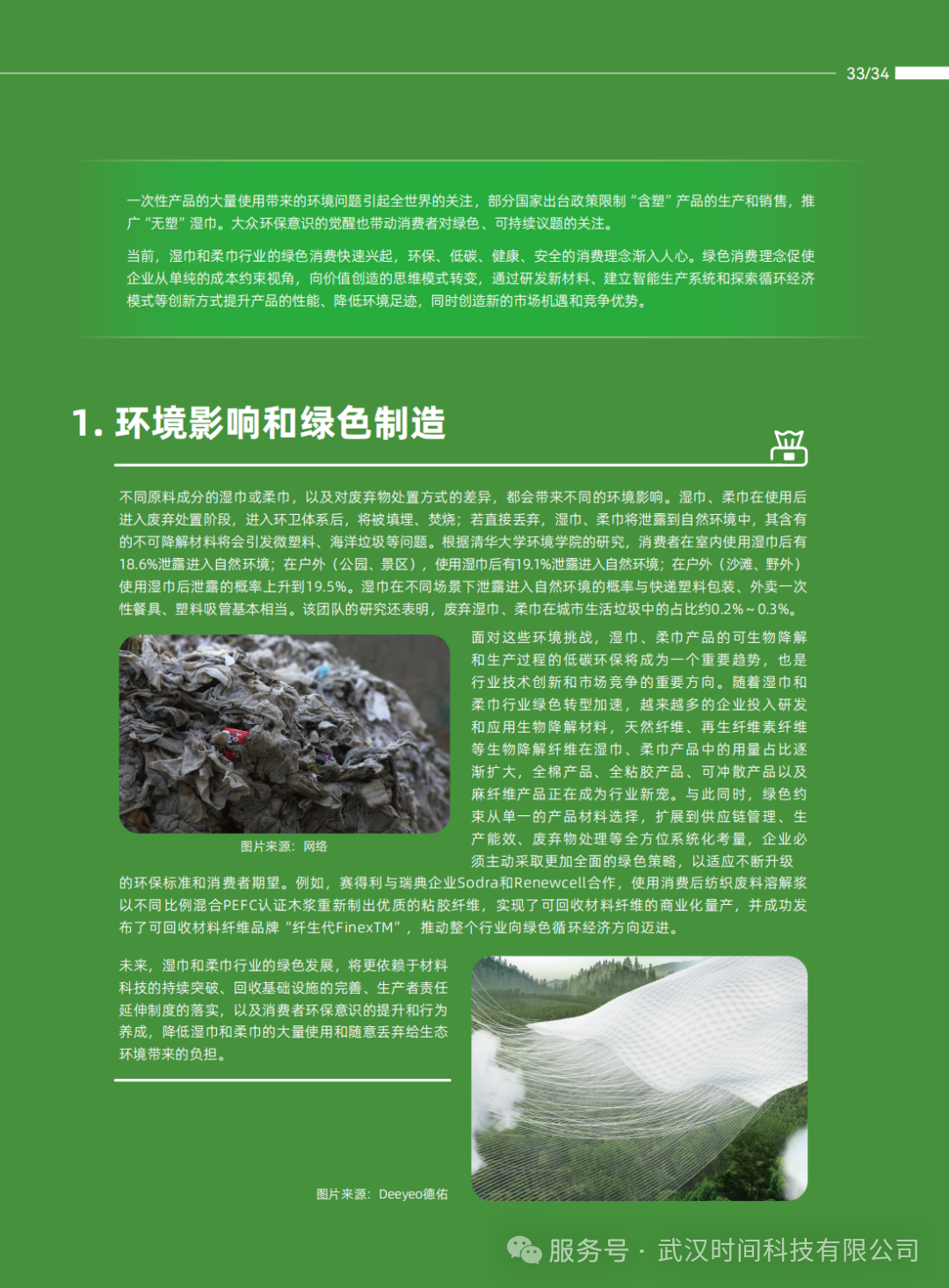 33/34

一次性产品的大量使用带来的环境问题引起全世界的关注，部分国家出台政策限制“含塑”产品的生产和销售，推广“无塑”湿巾。大众环保意识的觉醒也带动消费者对绿色、可持续议题的关注。

当前，湿巾和柔巾行业的绿色消费快速兴起，环保、低碳、健康、安全的消费理念渐入人心。绿色消费理念促使企业从单纯的成本约束视角，向价值创造的思维模式转变，通过研发新材料、建立智能生产系统和探索循环经济模式等创新方式提升产品的性能、降低环境足迹，同时创造新的市场机遇和竞争优势。

1. 环境影响和绿色制造

不同原料成分的湿巾或柔巾，以及对废弃物处置方式的差异，都会带来不同的环境影响。湿巾、柔巾在使用后进入废弃处置阶段，进入环卫体系后，将被填埋、焚烧；若直接丢弃，湿巾、柔巾将泄露到自然环境中，其含有的不可降解材料将会引发微塑料、海洋垃圾等问题。根据清华大学环境学院的研究，消费者在室内使用湿巾后有18.6%泄露进入自然环境；在户外（公园、景区），使用湿巾后有19.1%泄露进入自然环境；在户外（沙滩、野外）使用湿巾后泄露的概率上升到19.5%。湿巾在不同场景下泄露进入自然环境的概率与快递塑料包装、外卖一次性餐具、塑料吸管基本相当。该团队的研究还表明，废弃湿巾、柔巾在城市生活垃圾中的占比约0.2%～0.3%。

图片来源：网络

面对这些环境挑战，湿巾、柔巾产品的可生物降解和生产过程的低碳环保将成为一个重要趋势，也是行业技术创新和市场竞争的重要方向。随着湿巾和柔巾行业绿色转型加速，越来越多的企业投入研发和应用生物降解材料，天然纤维、再生纤维素纤维等生物降解纤维在湿巾、柔巾产品中的用量占比逐渐扩大，全棉产品、全粘胶产品、可冲散产品以及麻纤维产品正在成为行业新宠。与此同时，绿色约束从单一的产品材料选择，扩展到供应链管理、生产能效、废弃物处理等全方位系统化考量，企业必须主动采取更加全面的绿色策略，以适应不断升级的环保标准和消费者期望。例如，赛得利与瑞典企业Sodra和Renewcell合作，使用消费后纺织废料溶解浆以不同比例混合PEFC认证木浆重新制出优质的粘胶纤维，实现了可回收材料纤维的商业化量产，并成功发布了可回收材料纤维品牌“纤生代FinexTM”，推动整个行业向绿色循环经济方向迈进。

未来，湿巾和柔巾行业的绿色发展，将更依赖于材料科技的持续突破、回收基础设施的完善、生产者责任延伸制度的落实，以及消费者环保意识的提升和行为养成，降低湿巾和柔巾的大量使用和随意丢弃给生态环境带来的负担。

图片来源：Deeyeo德佑

服务号 · 武汉时间科技有限公司